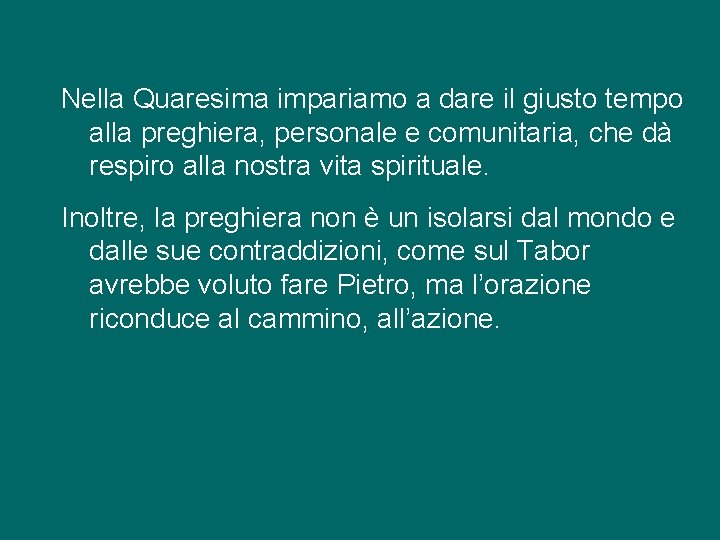 Nella Quaresima impariamo a dare il giusto tempo alla preghiera, personale e comunitaria, che dà respiro alla nostra vita spirituale.

Inoltre, la preghiera non è un isolarsi dal mondo e dalle sue contraddizioni, come sul Tabor avrebbe voluto fare Pietro, ma l’orazione riconduce al cammino, all’azione.